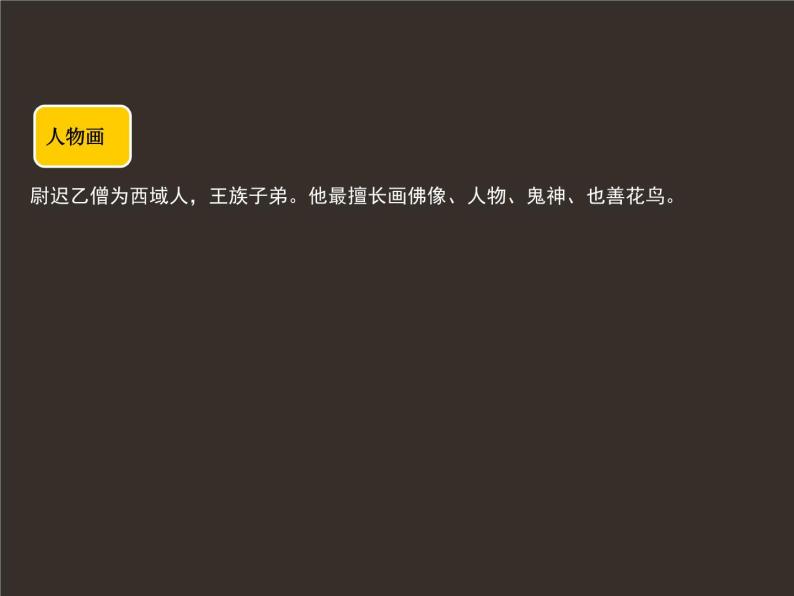 人物画

尉迟乙僧为西域人，王族子弟。他最擅长画佛像、人物、鬼神、也善花鸟。